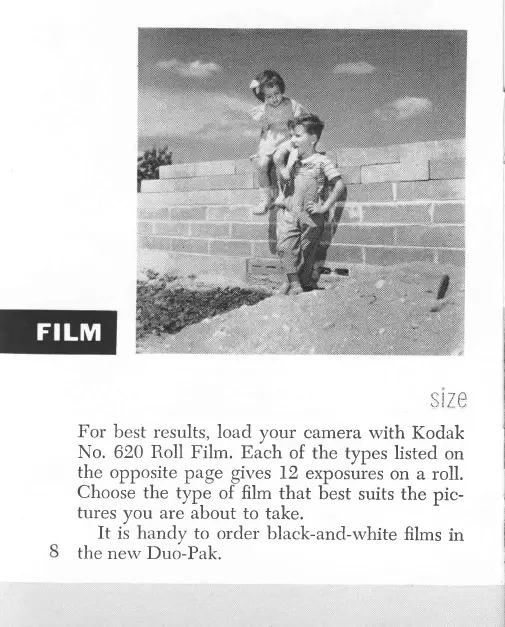 FILM

size

For best results, load your camera with Kodak No. 620 Roll Film. Each of the types listed on the opposite page gives 12 exposures on a roll. Choose the type of film that best suits the pictures you are about to take.

It is handy to order black-and-white films in the new Duo-Pak.

8